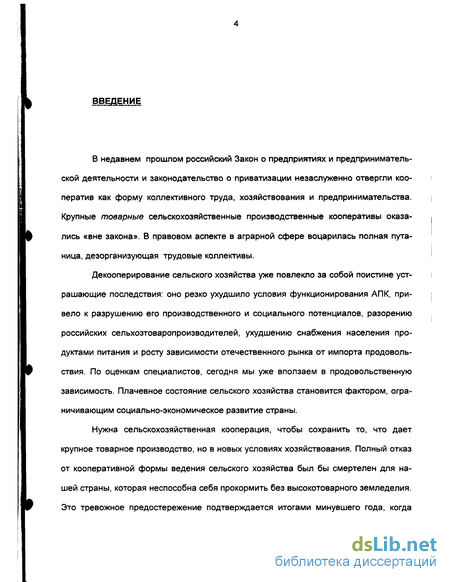 4

ВВЕДЕНИЕ

В недавнем прошлом российский Закон о предприятиях и предпринимательской деятельности и законодательство о приватизации незаслуженно отвергли кооператив как форму коллективного труда, хозяйствования и предпринимательства. Крупные товарные сельскохозяйственные производственные кооперативы оказались «вне закона». В правовом аспекте в аграрной сфере воцарилась полная путаница, дезорганизующая трудовые коллективы.

Декооперирование сельского хозяйства уже повлекло за собой поистине устрашающие последствия: оно резко ухудшило условия функционирования АПК, привело к разрушению его производственного и социального потенциалов, разорению российских сельхозтоваропроизводителей, ухудшению снабжения населения продуктами питания и росту зависимости отечественного рынка от импорта продовольствия. По оценкам специалистов, сегодня мы уже вползаем в продовольственную зависимость. Плачевное состояние сельского хозяйства становится фактором, ограничивающим социально-экономическое развитие страны.

Нужна сельскохозяйственная кооперация, чтобы сохранить то, что дает крупное товарное производство, но в новых условиях хозяйствования. Полный отказ от кооперативной формы ведения сельского хозяйства был бы смертелен для нашей страны, которая неспособна себя прокормить без высокотоварного земледелия. Это тревожное предостережение подтверждается итогами минувшего года, когда

dsLib.net
библиотека диссертаций